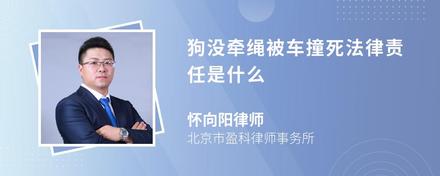 狗没牵绳被车撞死法律责任是什么

怀向阳律师
北京市盈科律师事务所